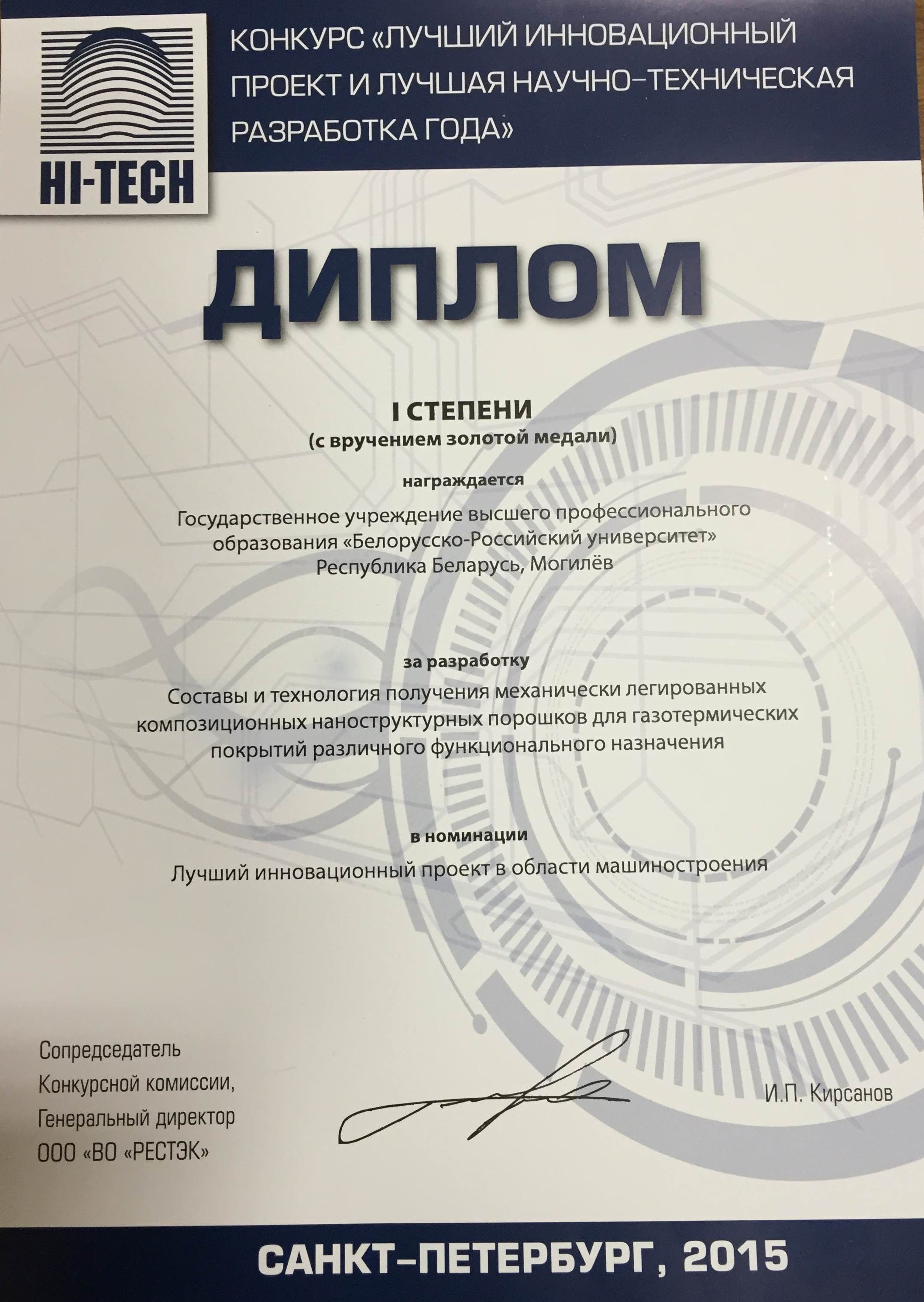 HI-TECH

КОНКУРС «ЛУЧШИЙ ИННОВАЦИОННЫЙ ПРОЕКТ И ЛУЧШАЯ НАУЧНО-ТЕХНИЧЕСКАЯ РАЗРАБОТКА ГОДА»

ДИПЛОМ

I СТЕПЕНИ
(с вручением золотой медали)

награждается

Государственное учреждение высшего профессионального образования «Белорусско-Российский университет»
Республика Беларусь, Могилёв

за разработку

Составы и технология получения механически легированных композиционных наноструктурных порошков для газотермических покрытий различного функционального назначения

в номинации

Лучший инновационный проект в области машиностроения

Сопредседатель
Конкурсной комиссии,
Генеральный директор
ООО «ВО «РЕСТЭК»

И.П. Кирсанов

САНКТ-ПЕТЕРБУРГ, 2015